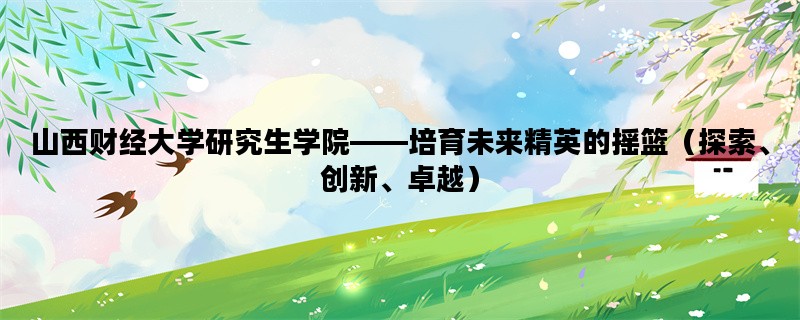 山西财经大学研究生学院——培育未来精英的摇篮（探索、创新、卓越）